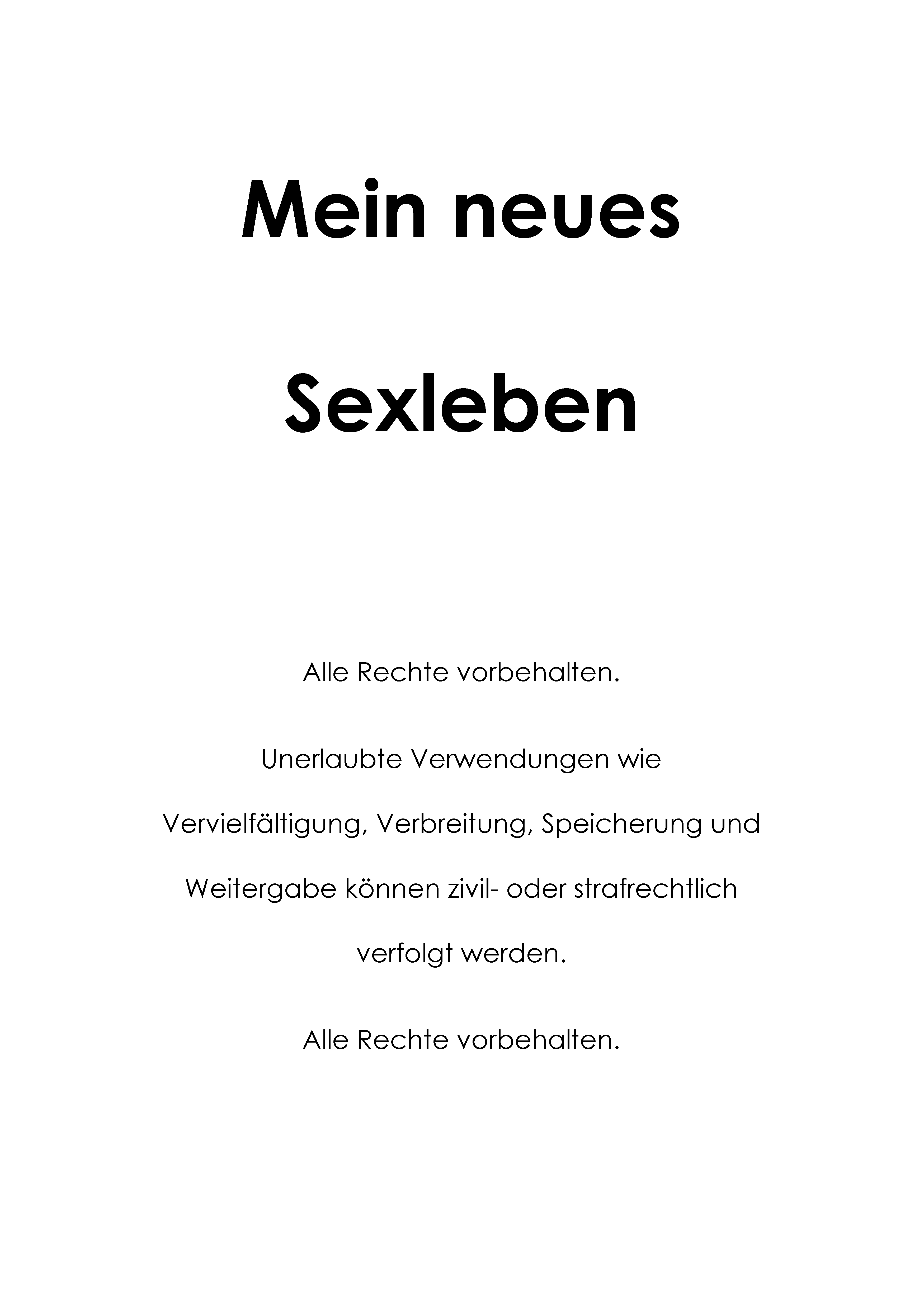 Mein neues

Sexleben

Alle Rechte vorbehalten.

Unerlaubte Verwendungen wie Vervielfältigung, Verbreitung, Speicherung und Weitergabe können zivil- oder strafrechtlich verfolgt werden.

Alle Rechte vorbehalten.